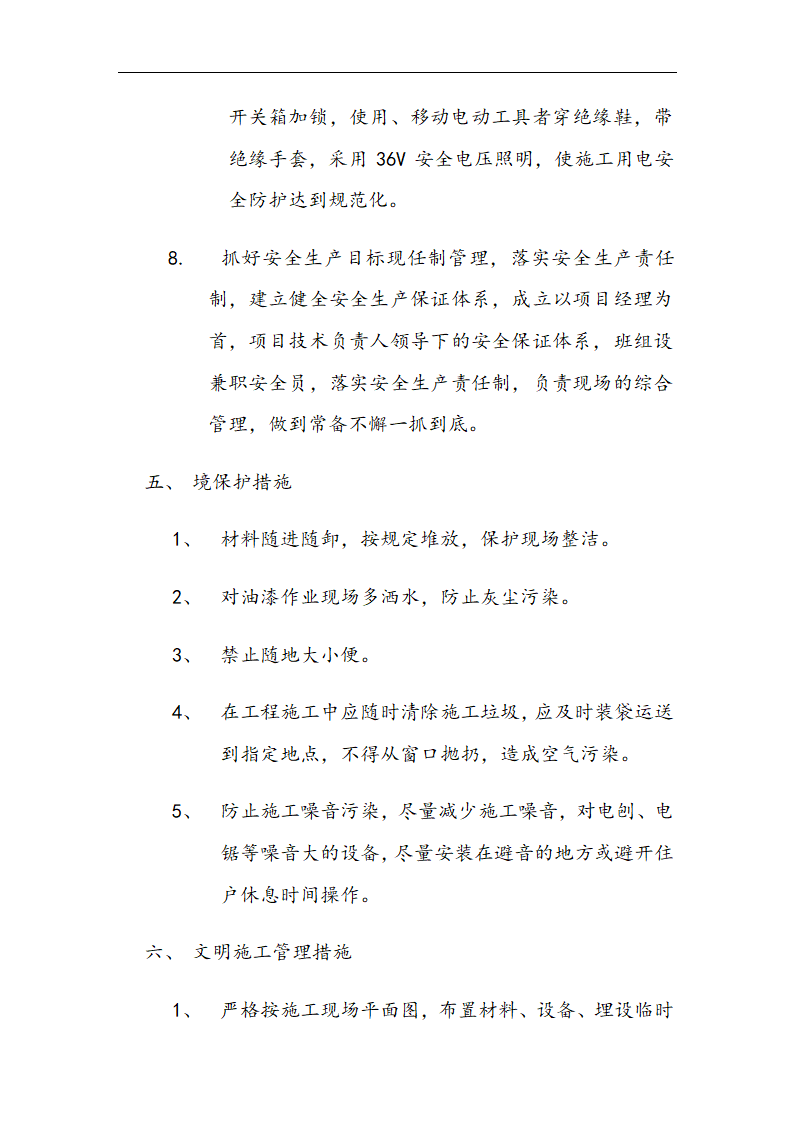 开关箱加锁，使用、移动电动工具者穿绝缘鞋，带绝缘手套，采用 36V 安全电压照明，使施工用电安全防护达到规范化。

8. 抓好安全生产目标现任制管理，落实安全生产责任制，建立健全安全生产保证体系，成立以项目经理为首，项目技术负责人领导下的安全保证体系，班组设兼职安全员，落实安全生产责任制，负责现场的综合管理，做到常备不懈一抓到底。

五、 境保护措施

1、 材料随进随卸，按规定堆放，保护现场整洁。

2、 对油漆作业现场多洒水，防止灰尘污染。

3、 禁止随地大小便。

4、 在工程施工中应随时清除施工垃圾，应及时装袋运送到指定地点，不得从窗口抛扔，造成空气污染。

5、 防止施工噪音污染，尽量减少施工噪音，对电刨、电锯等噪音大的设备，尽量安装在避音的地方或避开住户休息时间操作。

六、 文明施工管理措施

1、 严格按施工现场平面图，布置材料、设备、埋设临时